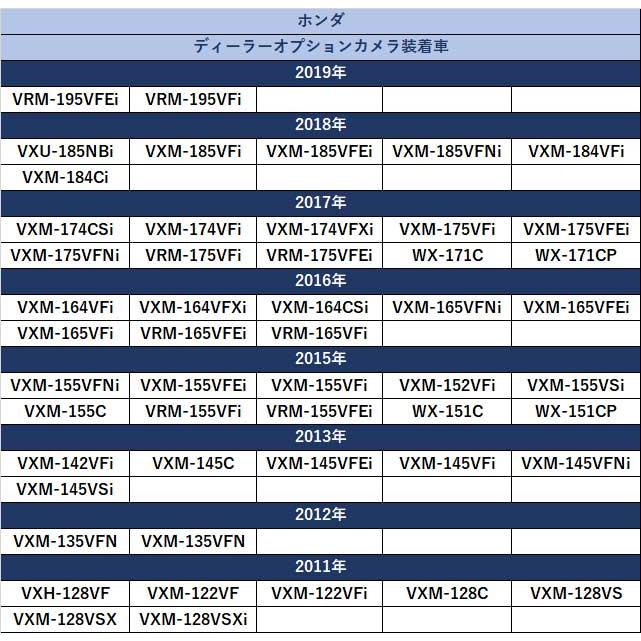 | ホンダ | | | | |
|---|---|---|---|---|
| ディーラーオプションカメラ装着車 | | | | |
| 2019年 | | | | |
| VRM-195VFEi | VRM-195VFi | | | |
| 2018年 | | | | |
| VXU-185NBi | VXM-185VFi | VXM-185VFEi | VXM-185VFNi | VXM-184VFi |
| VXM-184Ci | | | | |
| 2017年 | | | | |
| VXM-174CSi | VXM-174VFi | VXM-174VFXi | VXM-175VFi | VXM-175VFEi |
| VXM-175VFNi | VRM-175VFi | VRM-175VFEi | WX-171C | WX-171CP |
| 2016年 | | | | |
| VXM-164VFi | VXM-164VFXi | VXM-164CSi | VXM-165VFNi | VXM-165VFEi |
| VXM-165VFi | VRM-165VFEi | VRM-165VFi | | |
| 2015年 | | | | |
| VXM-155VFNi | VXM-155VFEi | VXM-155VFi | VXM-152VFi | VXM-155VSi |
| VXM-155C | VRM-155VFi | VRM-155VFEi | WX-151C | WX-151CP |
| 2013年 | | | | |
| VXM-142VFi | VXM-145C | VXM-145VFEi | VXM-145VFi | VXM-145VFNi |
| VXM-145VSi | | | | |
| 2012年 | | | | |
| VXM-135VFN | VXM-135VFN | | | |
| 2011年 | | | | |
| VXH-128VF | VXM-122VF | VXM-122VFi | VXM-128C | VXM-128VS |
| VXM-128VSX | VXM-128VSXi | | | |